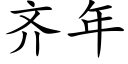 齐年